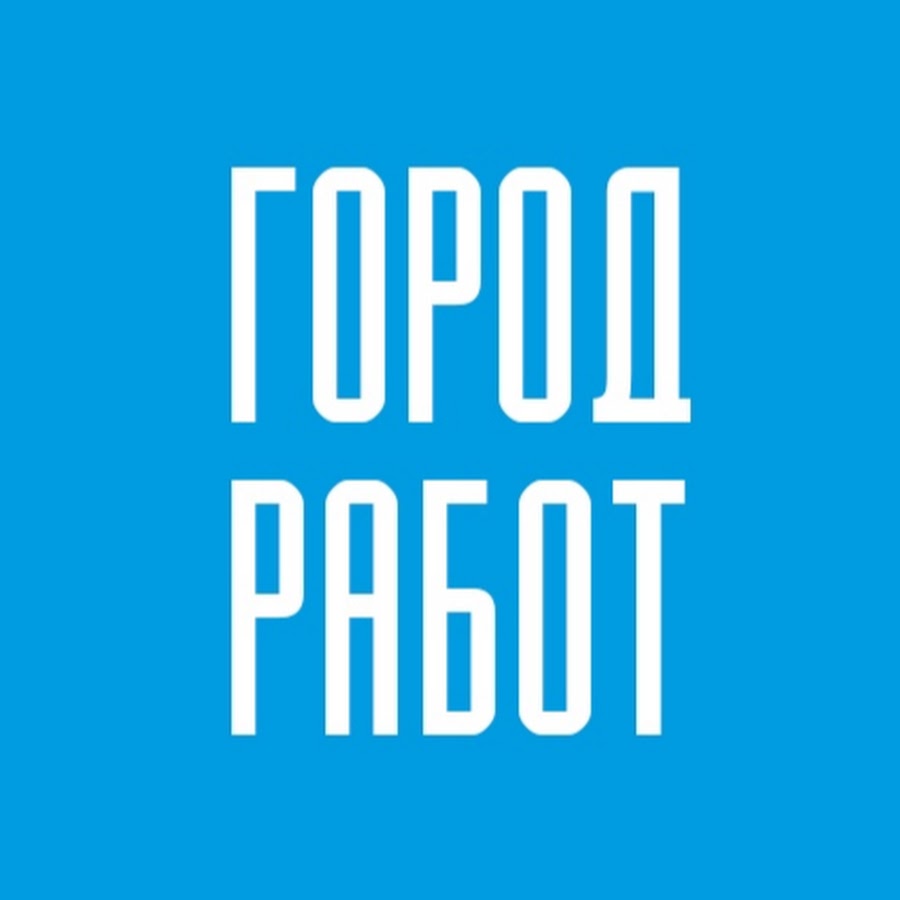 ГОРОД
РАБОТ